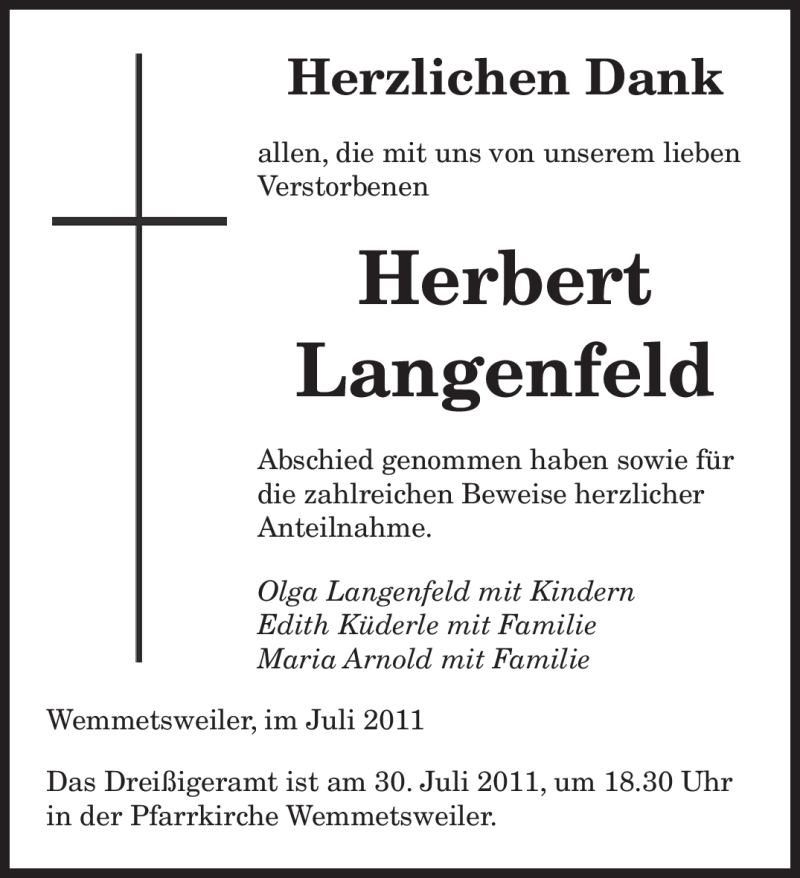 Herzlichen Dank

allen, die mit uns von unserem lieben Verstorbenen

Herbert Langenfeld

Abschied genommen haben sowie für die zahlreichen Beweise herzlicher Anteilnahme.

Olga Langenfeld mit Kindern
Edith Küderle mit Familie
Maria Arnold mit Familie

Wemmetsweiler, im Juli 2011

Das Dreißigeramt ist am 30. Juli 2011, um 18.30 Uhr in der Pfarrkirche Wemmetsweiler.